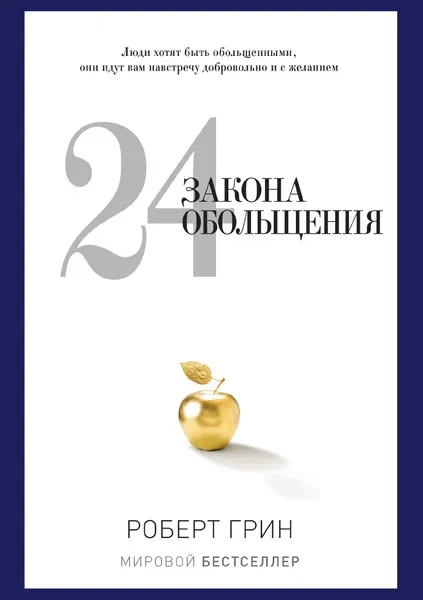 Люди хотят быть обольщенными, они идут вам навстречу добровольно и с желанием

24
ЗАКОНА
ОБОЛЬЩЕНИЯ

РОБЕРТ ГРИН

МИРОВОЙ БЕСТСЕЛЛЕР